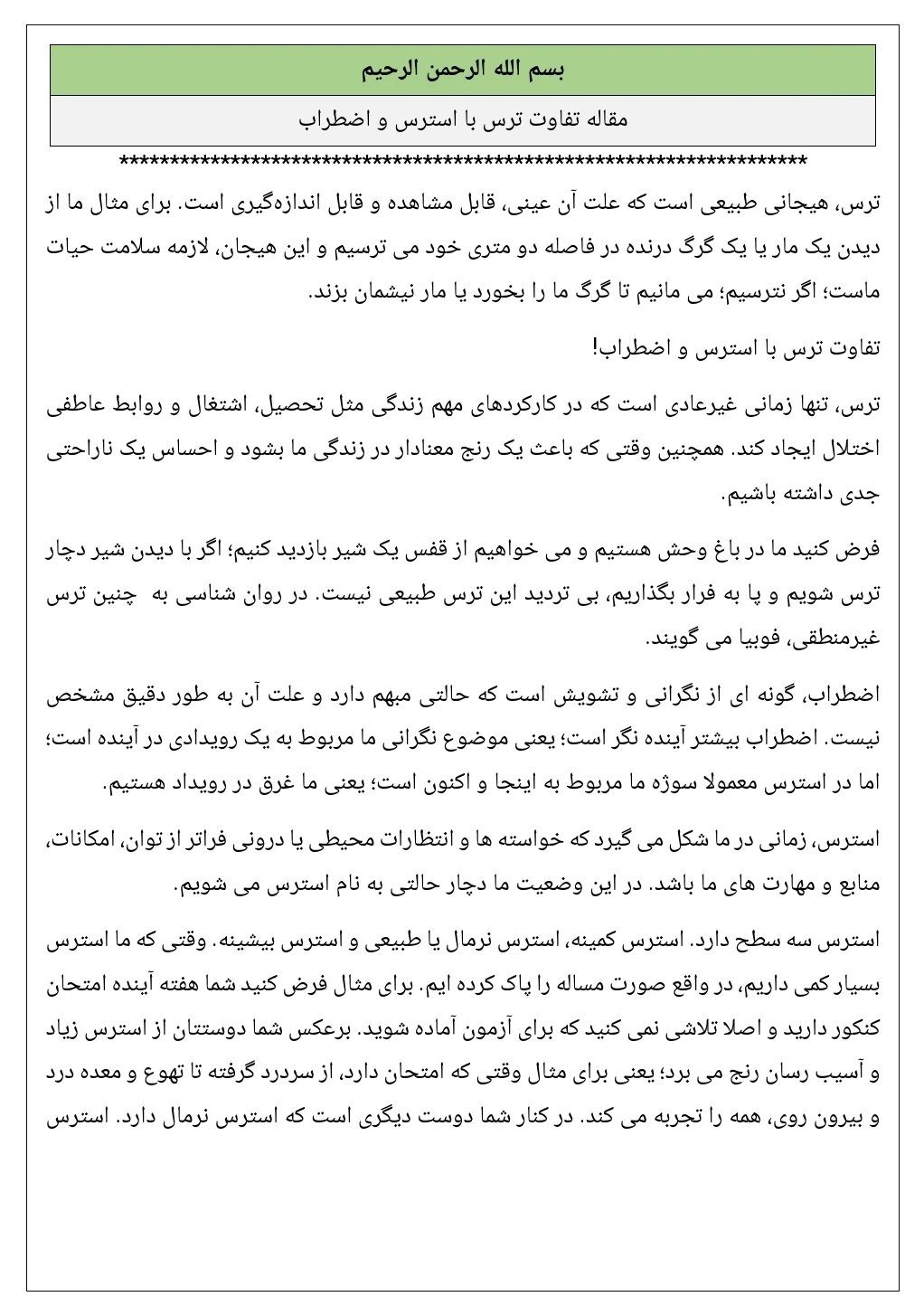 بسم الله الرحمن الرحیم

مقاله تفاوت ترس با استرس و اضطراب

**********************************************************************

ترس، هیجانی طبیعی است که علت آن عینی، قابل مشاهده و قابل اندازه‌گیری است. برای مثال ما از دیدن یک مار یا یک گرگ درنده در فاصله دو متری خود می ترسیم و این هیجان، لازمه سلامت حیات ماست؛ اگر نترسیم؛ می مانیم تا گرگ ما را بخورد یا مار نیشمان بزند.

تفاوت ترس با استرس و اضطراب!

ترس، تنها زمانی غیرعادی است که در کارکردهای مهم زندگی مثل تحصیل، اشتغال و روابط عاطفی اختلال ایجاد کند. همچنین وقتی که باعث یک رنج معنادار در زندگی ما بشود و احساس یک ناراحتی جدی داشته باشیم.

فرض کنید ما در باغ وحش هستیم و می خواهیم از قفس یک شیر بازدید کنیم؛ اگر با دیدن شیر دچار ترس شویم و پا به فرار بگذاریم، بی تردید این ترس طبیعی نیست. در روان شناسی به چنین ترس غیرمنطقی، فوبیا می گویند.

اضطراب، گونه ای از نگرانی و تشویش است که حالتی مبهم دارد و علت آن به طور دقیق مشخص نیست. اضطراب بیشتر آینده نگر است؛ یعنی موضوع نگرانی ما مربوط به یک رویدادی در آینده است؛ اما در استرس معمولا سوژه ما مربوط به اینجا و اکنون است؛ یعنی ما غرق در رویداد هستیم.

استرس، زمانی در ما شکل می گیرد که خواسته ها و انتظارات محیطی یا درونی فراتر از توان، امکانات، منابع و مهارت های ما باشد. در این وضعیت ما دچار حالتی به نام استرس می شویم.

استرس سه سطح دارد. استرس کمینه، استرس نرمال یا طبیعی و استرس بیشینه. وقتی که ما استرس بسیار کمی داریم، در واقع صورت مساله را پاک کرده ایم. برای مثال فرض کنید شما هفته آینده امتحان کنکور دارید و اصلا تلاشی نمی کنید که برای آزمون آماده شوید. برعکس شما دوستتان از استرس زیاد و آسیب رسان رنج می برد؛ یعنی برای مثال وقتی که امتحان دارد، از سردرد گرفته تا تهوع و معده درد و بیرون روی، همه را تجربه می کند. در کنار شما دوست دیگری است که استرس نرمال دارد. استرس